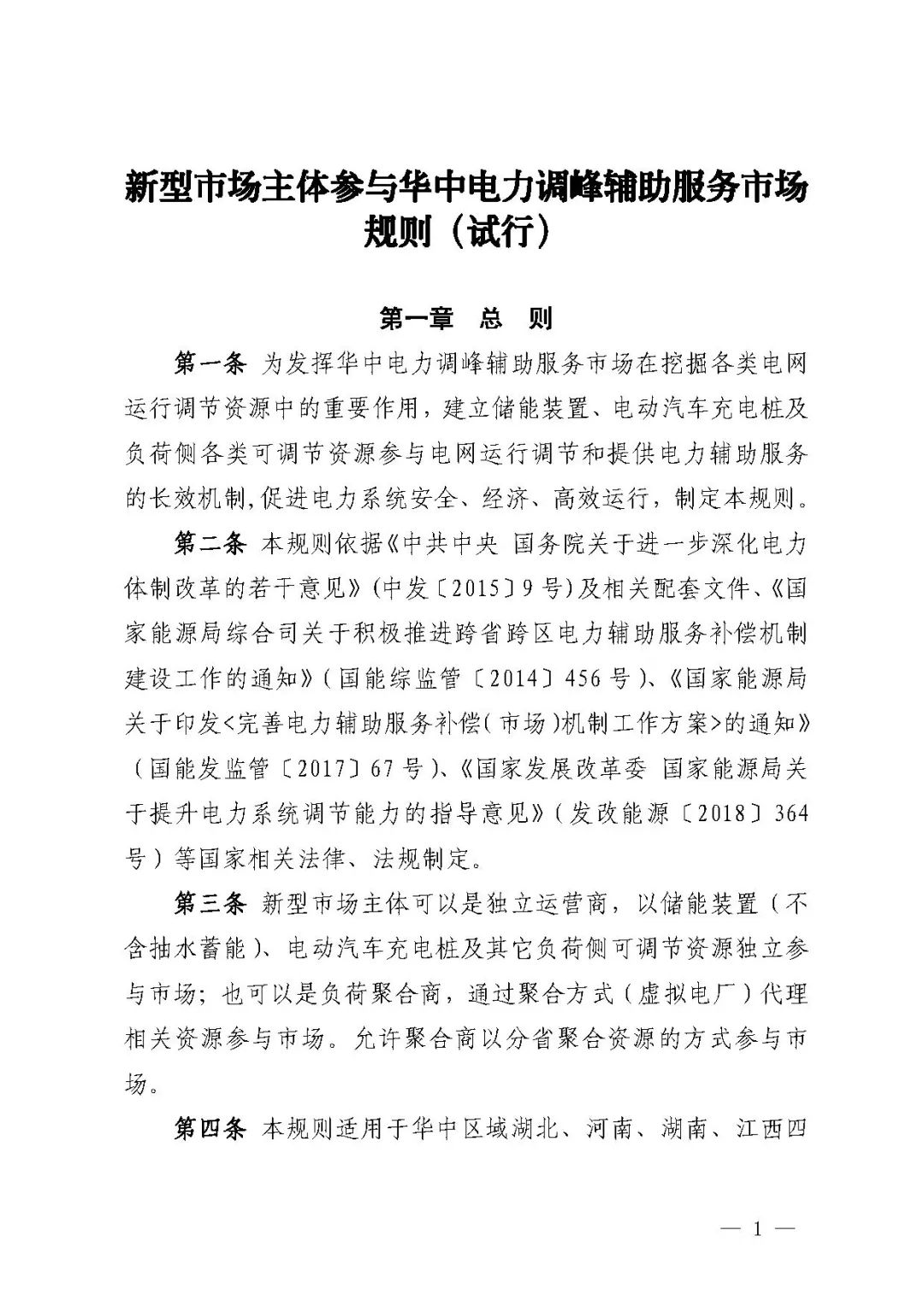 新型市场主体参与华中电力调峰辅助服务市场规则（试行）

第一章　总　则

第一条　为发挥华中电力调峰辅助服务市场在挖掘各类电网运行调节资源中的重要作用，建立储能装置、电动汽车充电桩及负荷侧各类可调节资源参与电网运行调节和提供电力辅助服务的长效机制,促进电力系统安全、经济、高效运行，制定本规则。

第二条　本规则依据《中共中央 国务院关于进一步深化电力体制改革的若干意见》(中发〔2015〕9号)及相关配套文件、《国家能源局综合司关于积极推进跨省跨区电力辅助服务补偿机制建设工作的通知》(国能综监管〔2014〕456号)、《国家能源局关于印发<完善电力辅助服务补偿(市场)机制工作方案>的通知》(国能发监管〔2017〕67号)、《国家发展改革委 国家能源局关于提升电力系统调节能力的指导意见》(发改能源〔2018〕364号)等国家相关法律、法规制定。

第三条　新型市场主体可以是独立运营商，以储能装置(不含抽水蓄能)、电动汽车充电桩及其它负荷侧可调节资源独立参与市场；也可以是负荷聚合商，通过聚合方式(虚拟电厂)代理相关资源参与市场。允许聚合商以分省聚合资源的方式参与市场。

第四条　本规则适用于华中区域湖北、河南、湖南、江西四

— 1 —